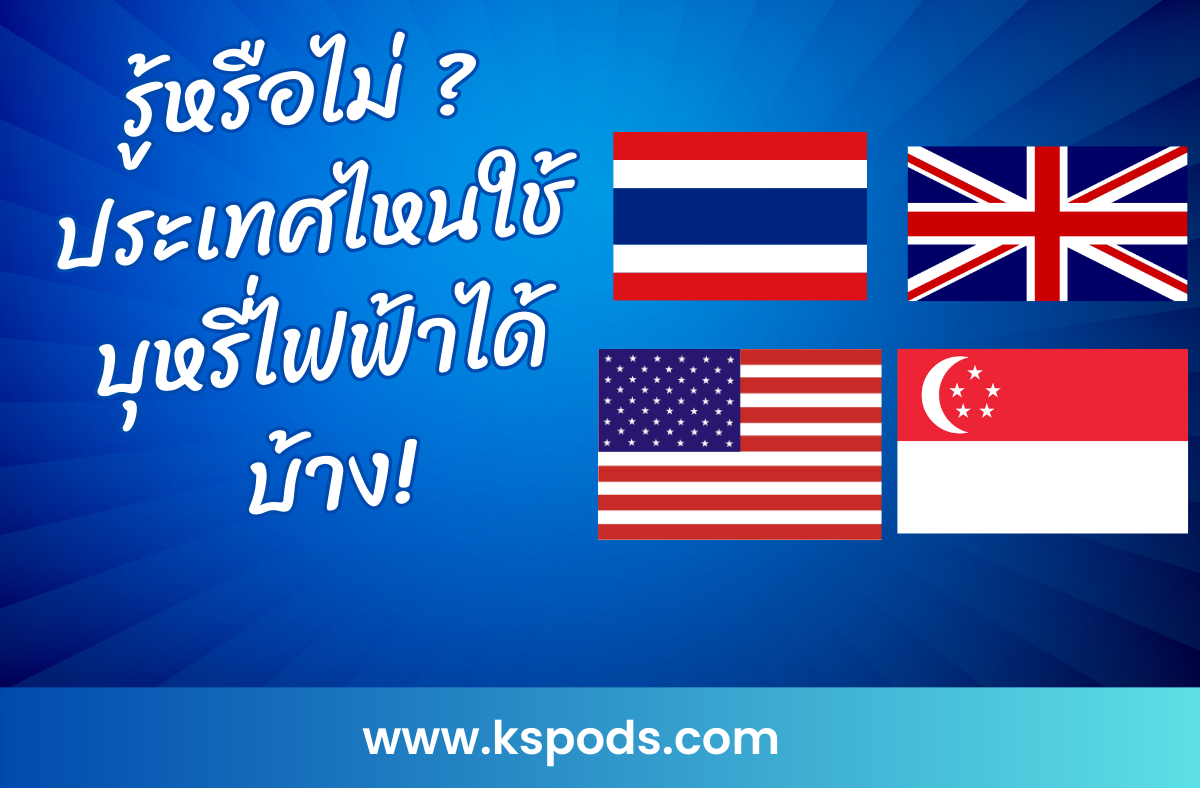 รู้หรือไม่ ?
ประเทศไหนใช้
บุหรี่ไฟฟ้าได้
บ้าง!

www.kspods.com